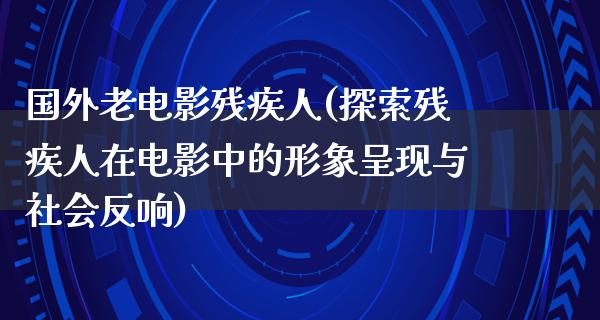 国外老电影残疾人(探索残疾人在电影中的形象呈现与社会反响)